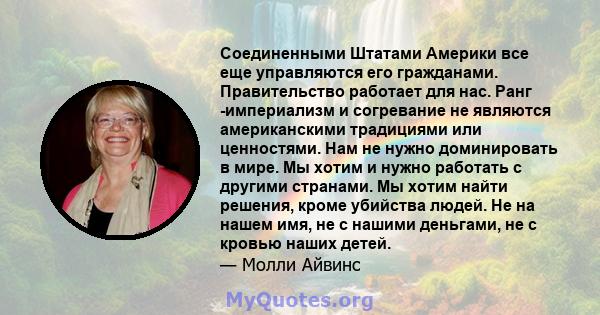 Соединенными Штатами Америки все еще управляются его гражданами. Правительство работает для нас. Ранг -империализм и согревание не являются американскими традициями или ценностями. Нам не нужно доминировать в мире. Мы хотим и нужно работать с другими странами. Мы хотим найти решения, кроме убийства людей. Не на нашем имя, не с нашими деньгами, не с кровью наших детей.
— Молли Айвинс

MyQuotes.org